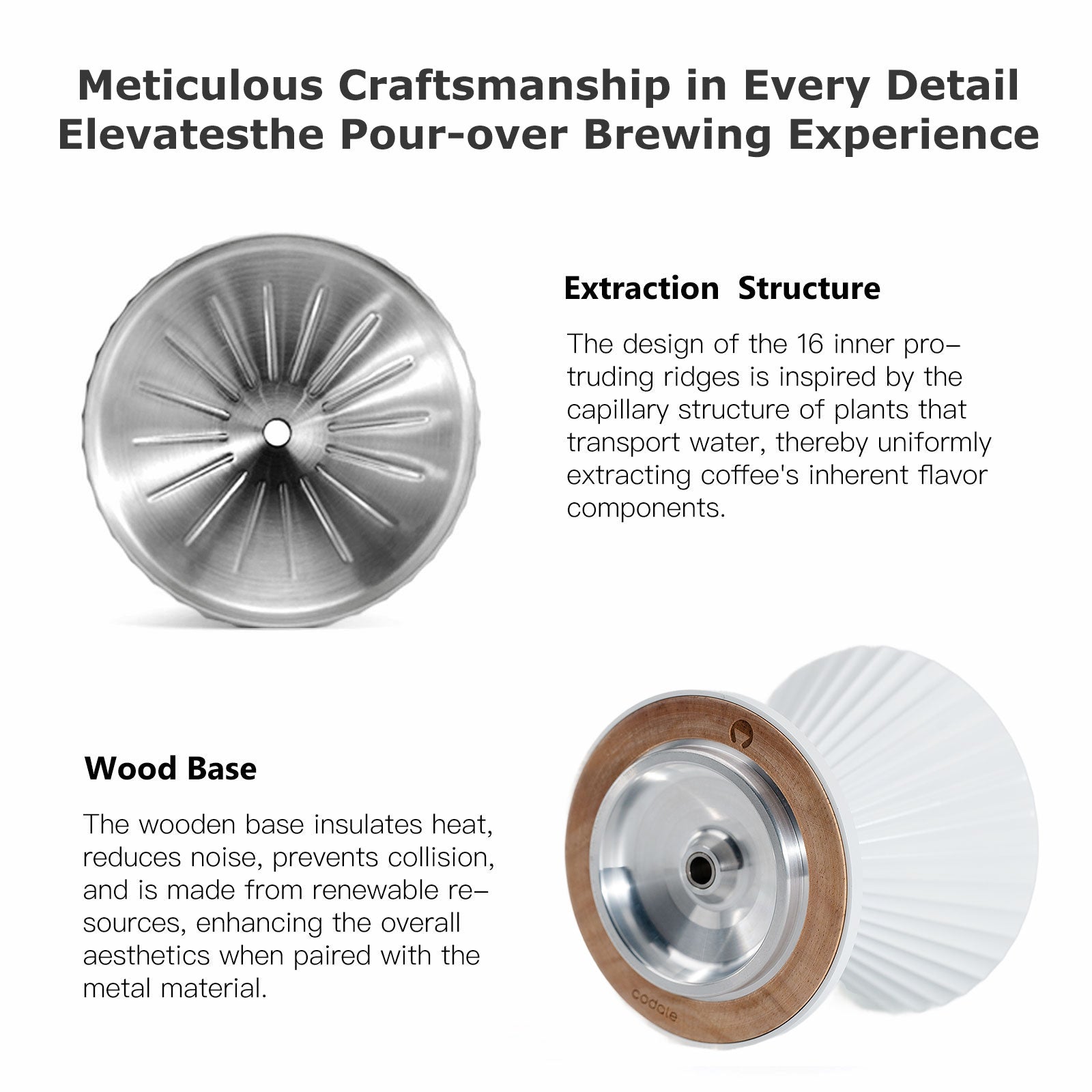 Meticulous Craftsmanship in Every Detail
Elevatesthe Pour-over Brewing Experience

Extraction Structure

The design of the 16 inner protruding ridges is inspired by the capillary structure of plants that transport water, thereby uniformly extracting coffee's inherent flavor components.

Wood Base

The wooden base insulates heat, reduces noise, prevents collision, and is made from renewable resources, enhancing the overall aesthetics when paired with the metal material.